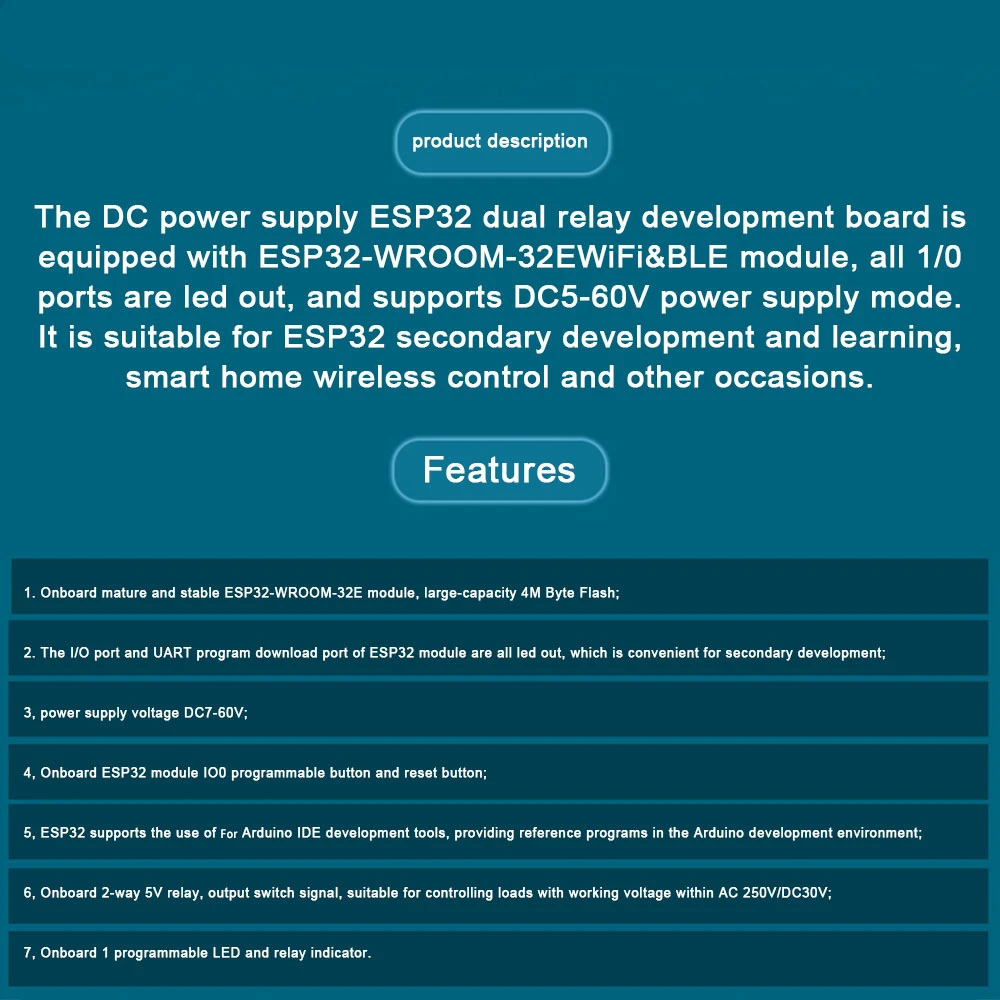 product description

The DC power supply ESP32 dual relay development board is equipped with ESP32-WROOM-32EWiFi&BLE module, all 1/0 ports are led out, and supports DC5-60V power supply mode. It is suitable for ESP32 secondary development and learning, smart home wireless control and other occasions.

Features

1. Onboard mature and stable ESP32-WROOM-32E module, large-capacity 4M Byte Flash;

2. The I/O port and UART program download port of ESP32 module are all led out, which is convenient for secondary development;

3, power supply voltage DC7-60V;

4, Onboard ESP32 module IO0 programmable button and reset button;

5, ESP32 supports the use of For Arduino IDE development tools, providing reference programs in the Arduino development environment;

6, Onboard 2-way 5V relay, output switch signal, suitable for controlling loads with working voltage within AC 250V/DC30V;

7, Onboard 1 programmable LED and relay indicator.